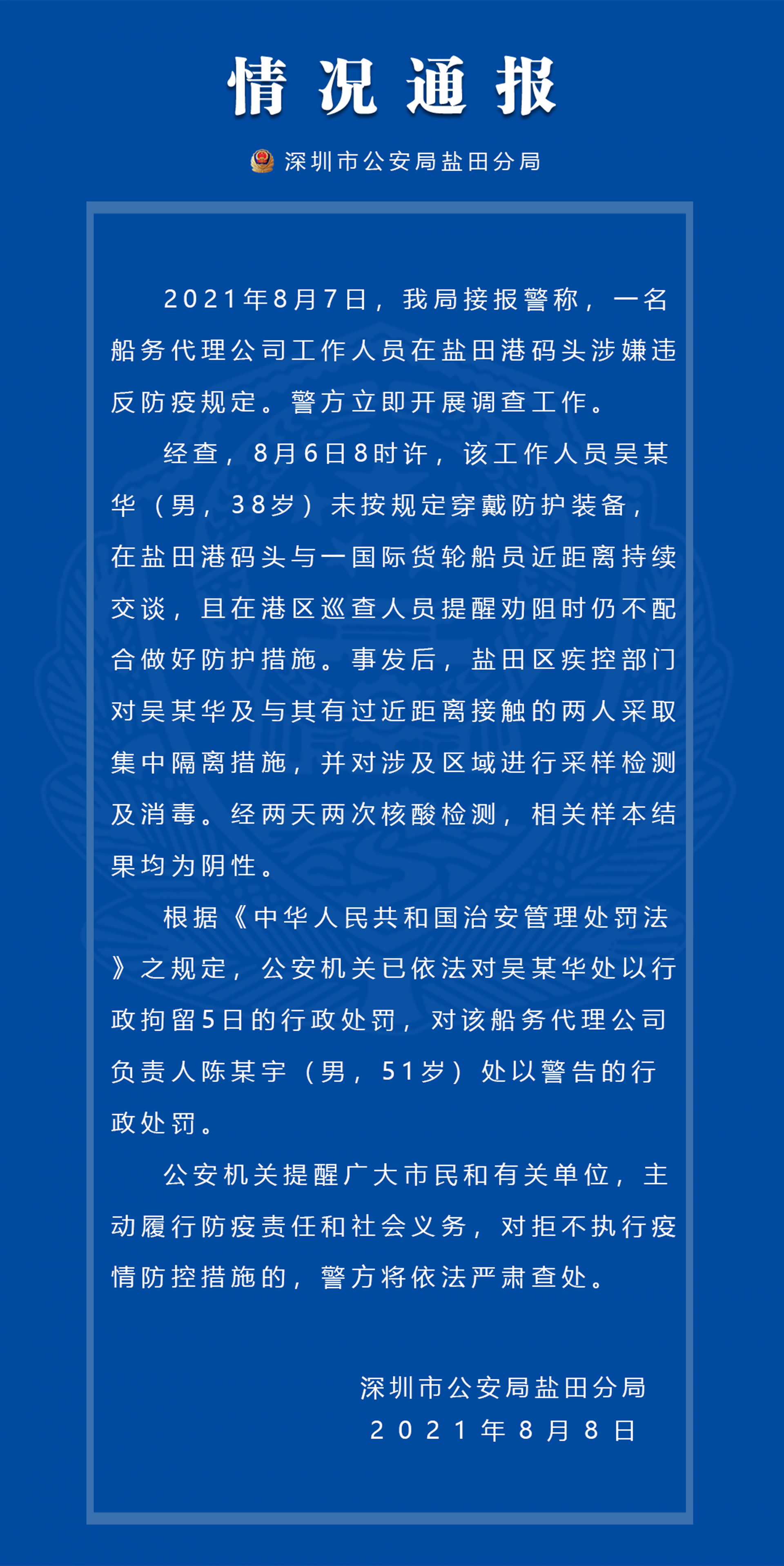 情况通报

深圳市公安局盐田分局

2021年8月7日，我局接报警称，一名船务代理公司工作人员在盐田港码头涉嫌违反防疫规定。警方立即开展调查工作。

经查，8月6日8时许，该工作人员吴某华（男，38岁）未按规定穿戴防护装备，在盐田港码头与一国际货轮船员近距离持续交谈，且在港区巡查人员提醒劝阻时仍不配合做好防护措施。事发后，盐田区疾控部门对吴某华及与其有过近距离接触的两人采取集中隔离措施，并对涉及区域进行采样检测及消毒。经两天两次核酸检测，相关样本结果均为阴性。

根据《中华人民共和国治安管理处罚法》之规定，公安机关已依法对吴某华处以行政拘留5日的行政处罚，对该船务代理公司负责人陈某宇（男，51岁）处以警告的行政处罚。

公安机关提醒广大市民和有关单位，主动履行防疫责任和社会义务，对拒不执行疫情防控措施的，警方将依法严肃查处。

深圳市公安局盐田分局
2021年8月8日